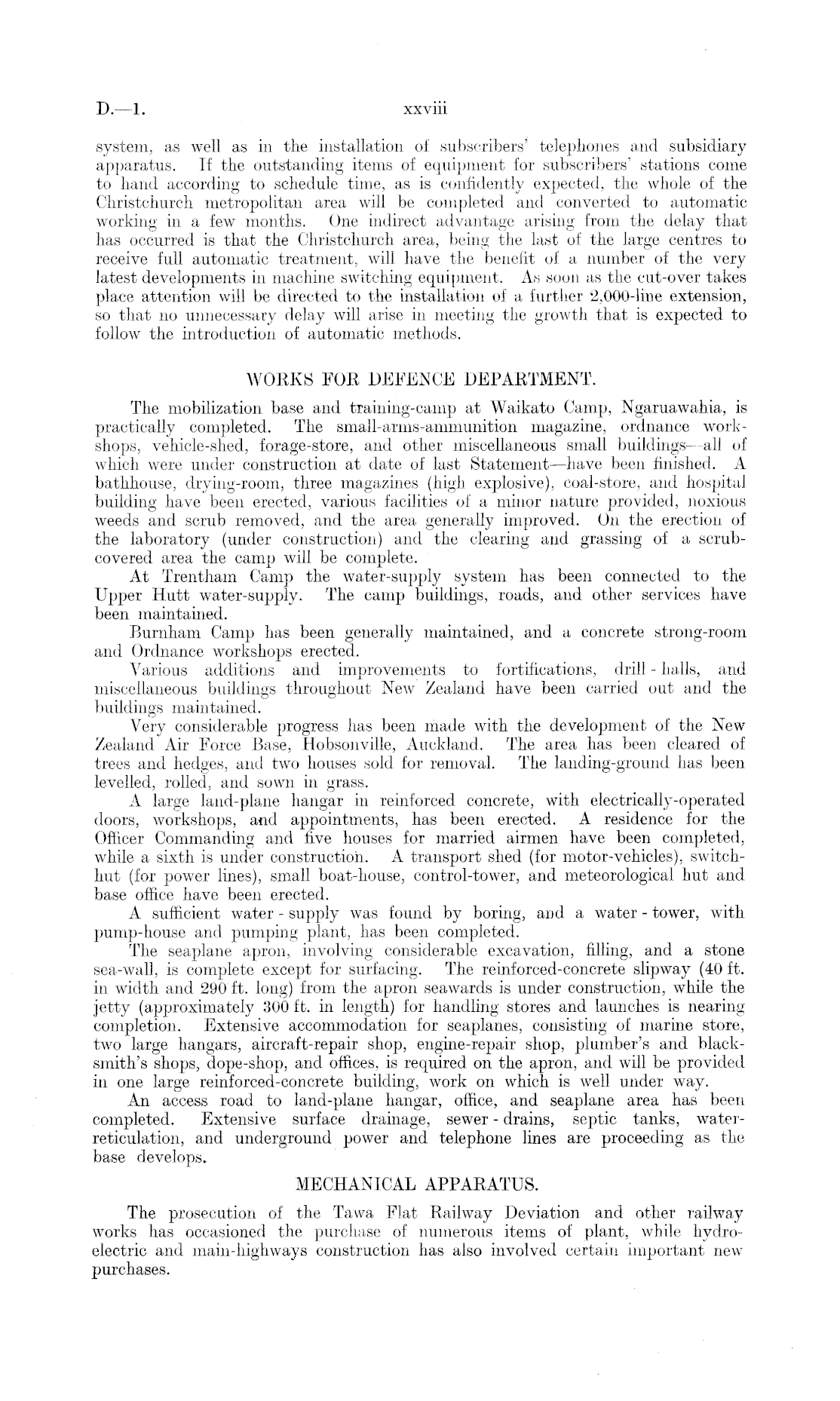 D.—1. xxviii

system, as well as in the installation of subscribers' telephones and subsidiary apparatus. If the outstanding items of equipment for subscribers' stations come to hand according to schedule time, as is confidently expected, the whole of the Christchurch metropolitan area will be completed and converted to automatic working in a few months. One indirect advantage arising from the delay that has occurred is that the Christchurch area, being the last of the large centres to receive full automatic treatment, will have the benefit of a number of the very latest developments in machine switching equipment. As soon as the cut-over takes place attention will be directed to the installation of a further 2,000-line extension, so that no unnecessary delay will arise in meeting the growth that is expected to follow the introduction of automatic methods.

WORKS FOR DEFENCE DEPARTMENT.

The mobilization base and training-camp at Waikato Camp, Ngaruawahia, is practically completed. The small-arms-ammunition magazine, ordnance workshops, vehicle-shed, forage-store, and other miscellaneous small buildings—all of which were under construction at date of last Statement—have been finished. A bathhouse, drying-room, three magazines (high explosive), coal-store, and hospital building have been erected, various facilities of a minor nature provided, noxious weeds and scrub removed, and the area generally improved. On the erection of the laboratory (under construction) and the clearing and grassing of a scrub-covered area the camp will be complete.

At Trentham Camp the water-supply system has been connected to the Upper Hutt water-supply. The camp buildings, roads, and other services have been maintained.

Burnham Camp has been generally maintained, and a concrete strong-room and Ordnance workshops erected.

Various additions and improvements to fortifications, drill-halls, and miscellaneous buildings throughout New Zealand have been carried out and the buildings maintained.

Very considerable progress has been made with the development of the New Zealand Air Force Base, Hobsonville, Auckland. The area has been cleared of trees and hedges, and two houses sold for removal. The landing-ground has been levelled, rolled, and sown in grass.

A large land-plane hangar in reinforced concrete, with electrically-operated doors, workshops, and appointments, has been erected. A residence for the Officer Commanding and five houses for married airmen have been completed, while a sixth is under construction. A transport shed (for motor-vehicles), switch-hut (for power lines), small boat-house, control-tower, and meteorological hut and base office have been erected.

A sufficient water-supply was found by boring, and a water-tower, with pump-house and pumping plant, has been completed.

The seaplane apron, involving considerable excavation, filling, and a stone sea-wall, is complete except for surfacing. The reinforced-concrete slipway (40 ft. in width and 290 ft. long) from the apron seawards is under construction, while the jetty (approximately 300 ft. in length) for handling stores and launches is nearing completion. Extensive accommodation for seaplanes, consisting of marine store, two large hangars, aircraft-repair shop, engine-repair shop, plumber's and blacksmith's shops, dope-shop, and offices, is required on the apron, and will be provided in one large reinforced-concrete building, work on which is well under way.

An access road to land-plane hangar, office, and seaplane area has been completed. Extensive surface drainage, sewer-drains, septic tanks, water-reticulation, and underground power and telephone lines are proceeding as the base develops.

MECHANICAL APPARATUS.

The prosecution of the Tawa Flat Railway Deviation and other railway works has occasioned the purchase of numerous items of plant, while hydro-electric and main-highways construction has also involved certain important new purchases.